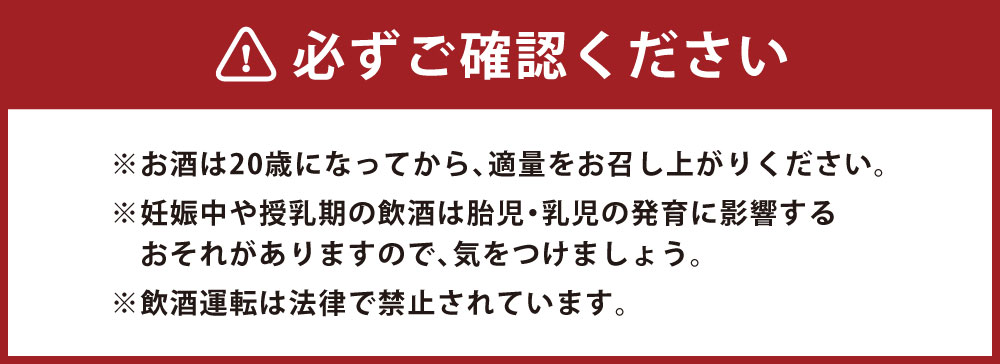 必ずご確認ください

※お酒は20歳になってから、適量をお召し上がりください。

※妊娠中や授乳期の飲酒は胎児・乳児の発育に影響するおそれがありますので、気をつけましょう。

※飲酒運転は法律で禁止されています。